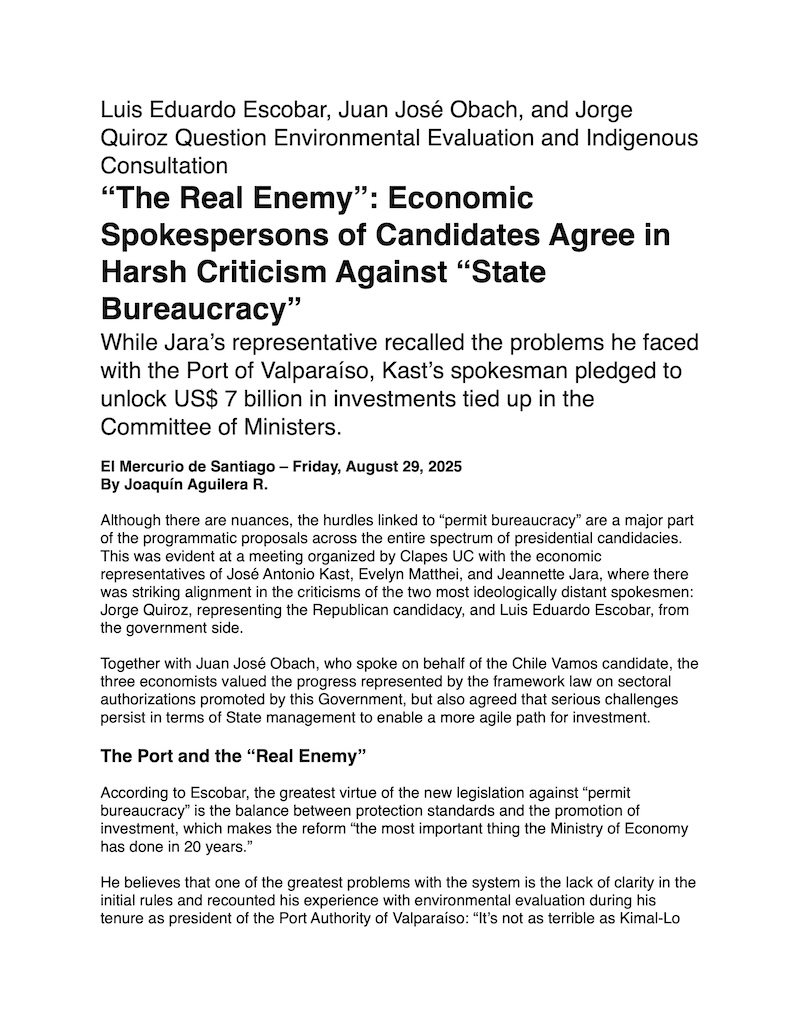 Luis Eduardo Escobar, Juan José Obach, and Jorge Quiroz Question Environmental Evaluation and Indigenous Consultation

“The Real Enemy”: Economic Spokespersons of Candidates Agree in Harsh Criticism Against “State Bureaucracy”

While Jara’s representative recalled the problems he faced with the Port of Valparaíso, Kast’s spokesman pledged to unlock US$ 7 billion in investments tied up in the Committee of Ministers.

El Mercurio de Santiago – Friday, August 29, 2025
By Joaquín Aguilera R.

Although there are nuances, the hurdles linked to “permit bureaucracy” are a major part of the programmatic proposals across the entire spectrum of presidential candidacies. This was evident at a meeting organized by Clapes UC with the economic representatives of José Antonio Kast, Evelyn Matthei, and Jeannette Jara, where there was striking alignment in the criticisms of the two most ideologically distant spokesmen: Jorge Quiroz, representing the Republican candidacy, and Luis Eduardo Escobar, from the government side.

Together with Juan José Obach, who spoke on behalf of the Chile Vamos candidate, the three economists valued the progress represented by the framework law on sectoral authorizations promoted by this Government, but also agreed that serious challenges persist in terms of State management to enable a more agile path for investment.

The Port and the “Real Enemy”

According to Escobar, the greatest virtue of the new legislation against “permit bureaucracy” is the balance between protection standards and the promotion of investment, which makes the reform “the most important thing the Ministry of Economy has done in 20 years.”

He believes that one of the greatest problems with the system is the lack of clarity in the initial rules and recounted his experience with environmental evaluation during his tenure as president of the Port Authority of Valparaíso: “It’s not as terrible as Kimal-Lo